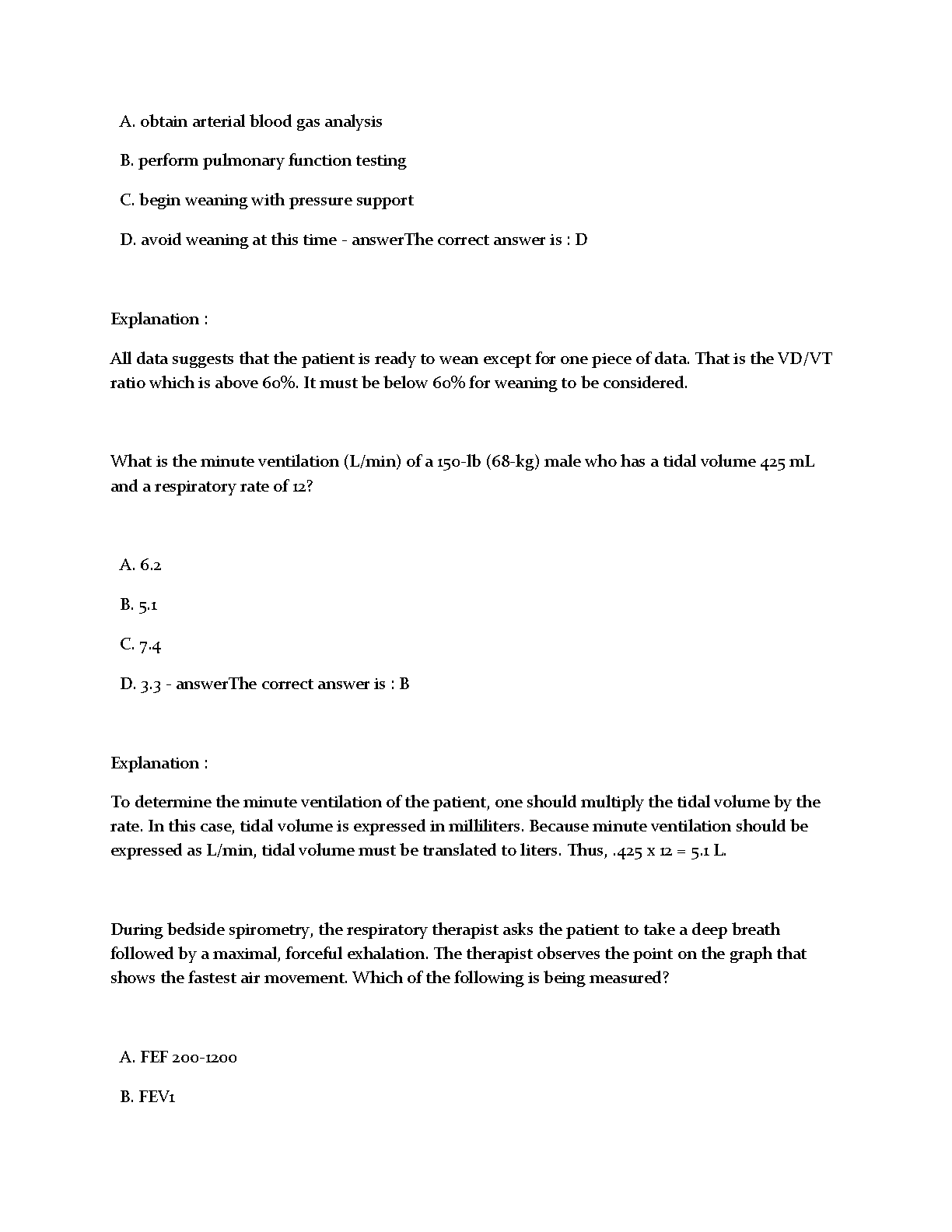 A. obtain arterial blood gas analysis

B. perform pulmonary function testing

C. begin weaning with pressure support

D. avoid weaning at this time - answerThe correct answer is : D

Explanation :

All data suggests that the patient is ready to wean except for one piece of data. That is the VD/VT ratio which is above 60%. It must be below 60% for weaning to be considered.

What is the minute ventilation (L/min) of a 150-lb (68-kg) male who has a tidal volume 425 mL and a respiratory rate of 12?

A. 6.2

B. 5.1

C. 7.4

D. 3.3 - answerThe correct answer is : B

Explanation :

To determine the minute ventilation of the patient, one should multiply the tidal volume by the rate. In this case, tidal volume is expressed in milliliters. Because minute ventilation should be expressed as L/min, tidal volume must be translated to liters. Thus, .425 x 12 = 5.1 L.

During bedside spirometry, the respiratory therapist asks the patient to take a deep breath followed by a maximal, forceful exhalation. The therapist observes the point on the graph that shows the fastest air movement. Which of the following is being measured?

A. FEF 200-1200

B. FEV1